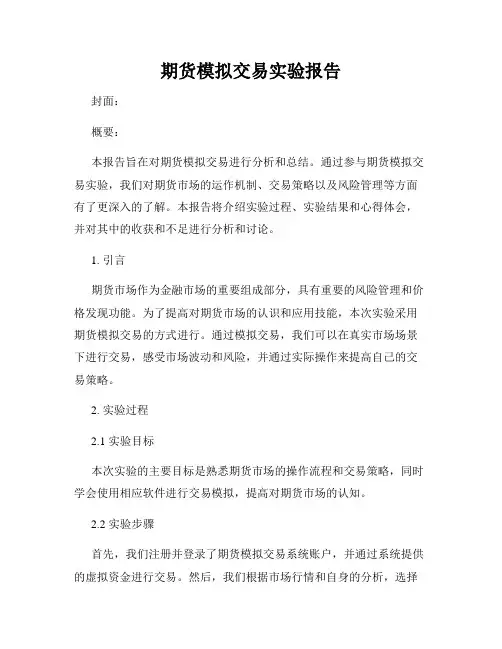 期货模拟交易实验报告

封面：

概要：

本报告旨在对期货模拟交易进行分析和总结。通过参与期货模拟交易实验，我们对期货市场的运作机制、交易策略以及风险管理等方面有了更深入的了解。本报告将介绍实验过程、实验结果和心得体会，并对其中的收获和不足进行分析和讨论。

1. 引言

期货市场作为金融市场的重要组成部分，具有重要的风险管理和价格发现功能。为了提高对期货市场的认识和应用技能，本次实验采用期货模拟交易的方式进行。通过模拟交易，我们可以在真实市场场景下进行交易，感受市场波动和风险，并通过实际操作来提高自己的交易策略。

2. 实验过程

2.1 实验目标

本次实验的主要目标是熟悉期货市场的操作流程和交易策略，同时学会使用相应软件进行交易模拟，提高对期货市场的认知。

2.2 实验步骤

首先，我们注册并登录了期货模拟交易系统账户，并通过系统提供的虚拟资金进行交易。然后，我们根据市场行情和自身的分析，选择